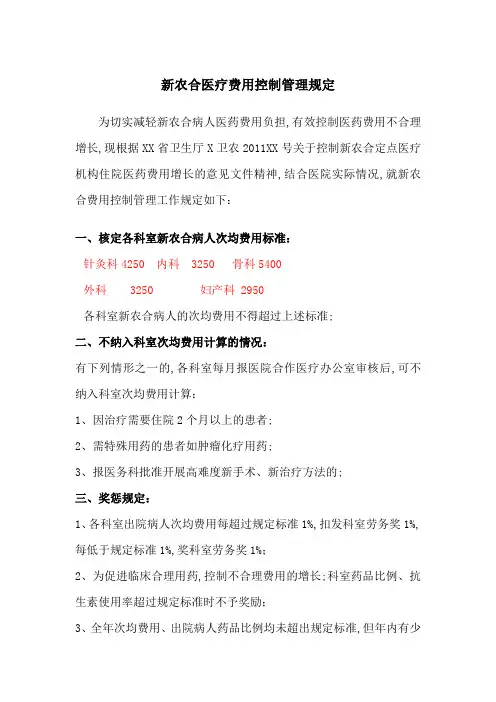 新农合医疗费用控制管理规定

为切实减轻新农合病人医药费用负担,有效控制医药费用不合理增长,现根据XX省卫生厅X卫农2011XX号关于控制新农合定点医疗机构住院医药费用增长的意见文件精神,结合医院实际情况,就新农合费用控制管理工作规定如下:

一、核定各科室新农合病人次均费用标准:

针灸科 4250 内科 3250 骨科 5400

外科 3250 妇产科 2950

各科室新农合病人的次均费用不得超过上述标准;

二、不纳入科室次均费用计算的情况:

有下列情形之一的,各科室每月报医院合作医疗办公室审核后,可不纳入科室次均费用计算:

1、因治疗需要住院2个月以上的患者;

2、需特殊用药的患者如肿瘤化疗用药;

3、报医务科批准开展高难度新手术、新治疗方法的;

三、奖惩规定:

1、各科室出院病人次均费用每超过规定标准1%,扣发科室劳务奖1%,每低于规定标准1%,奖科室劳务奖1%;

2、为促进临床合理用药,控制不合理费用的增长;科室药品比例、抗生素使用率超过规定标准时不予奖励;

3、全年次均费用、出院病人药品比例均未超出规定标准,但年内有少